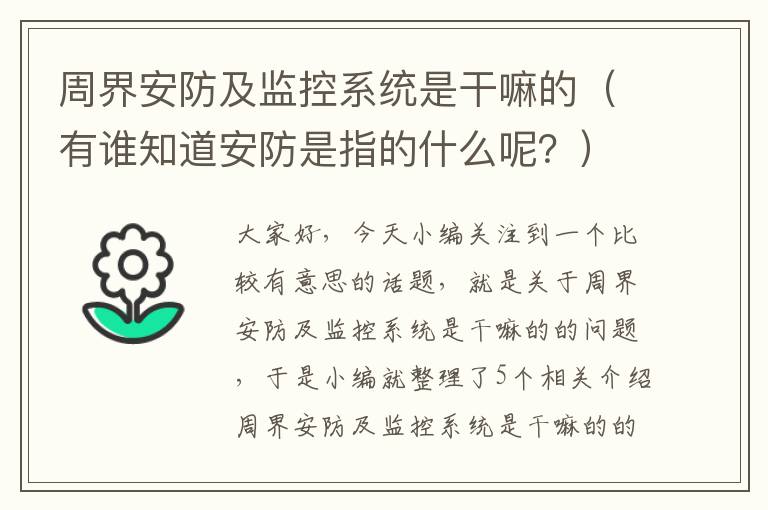 周界安防及监控系统是干嘛的（有谁知道安防是指的什么呢？）

大家好，今天小编关注到一个比较有意思的话题，就是关于周界安防及监控系统是干嘛的的问题，于是小编就整理了5个相关介绍周界安防及监控系统是干嘛的的